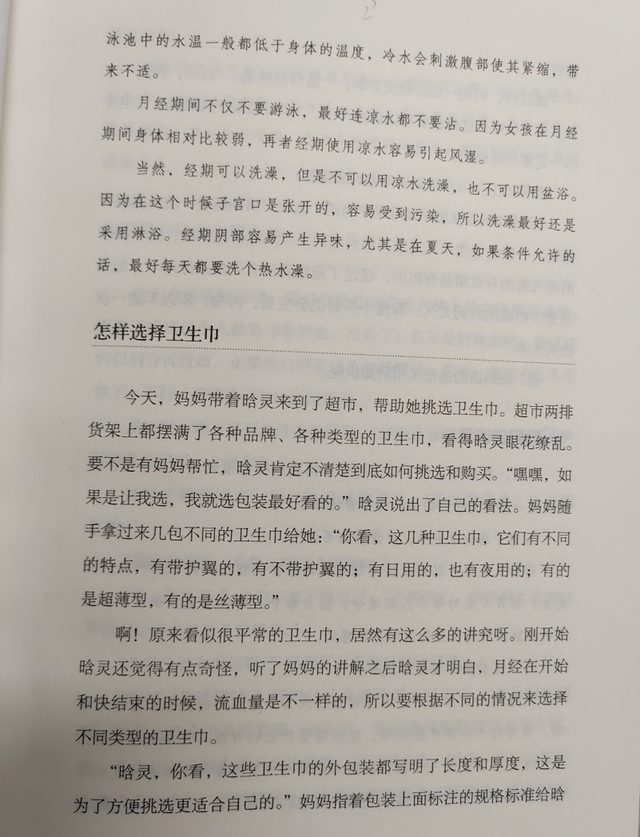 泳池中的水温一般都低于身体的温度，冷水会刺激腹部使其紧缩，带来不适。

月经期间不仅不要游泳，最好连凉水都不要沾。因为女孩在月经期间身体相对比较弱，再者经期使用凉水容易引起风湿。

当然，经期可以洗澡，但是不可以用凉水洗澡，也不可以用盆浴。因为在这个时候子宫口是张开的，容易受到污染，所以洗澡最好还是采用淋浴。经期阴部容易产生异味，尤其是在夏天，如果条件允许的话，最好每天都要洗个热水澡。

怎样选择卫生巾

今天，妈妈带着晗灵来到了超市，帮助她挑选卫生巾。超市两排货架上都摆满了各种品牌、各种类型的卫生巾，看得晗灵眼花缭乱。要不是有妈妈帮忙，晗灵肯定不清楚到底如何挑选和购买。“嘿嘿，如果是让我选，我就选包装最好看的。”晗灵说出了自己的看法。妈妈随手拿过来几包不同的卫生巾给她：“你看，这几种卫生巾，它们有不同的特点，有带护翼的，有不带护翼的；有日用的，也有夜用的；有的是超薄型，有的是丝薄型。”

啊！原来看似很平常的卫生巾，居然有这么多的讲究呀。刚开始晗灵还觉得有点奇怪，听了妈妈的讲解之后晗灵才明白，月经在开始和快结束的时候，流血量是不一样的，所以要根据不同的情况来选择不同类型的卫生巾。

“晗灵，你看，这些卫生巾的外包装都写明了长度和厚度，这是为了方便挑选更适合自己的。”妈妈指着包装上面标注的规格标准给晗